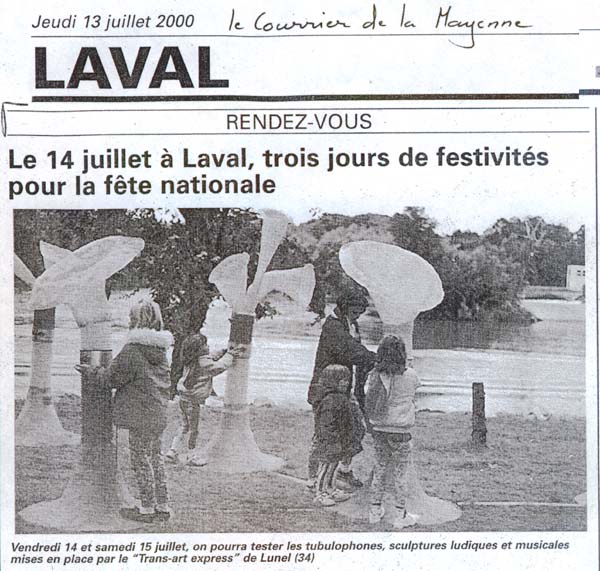 Jeudi 13 juillet 2000 le Courrier de la Mayenne

LAVAL

RENDEZ-VOUS

Le 14 juillet à Laval, trois jours de festivités pour la fête nationale

Vendredi 14 et samedi 15 juillet, on pourra tester les tubulophones, sculptures ludiques et musicales mises en place par le "Trans-art express" de Lunel (34)